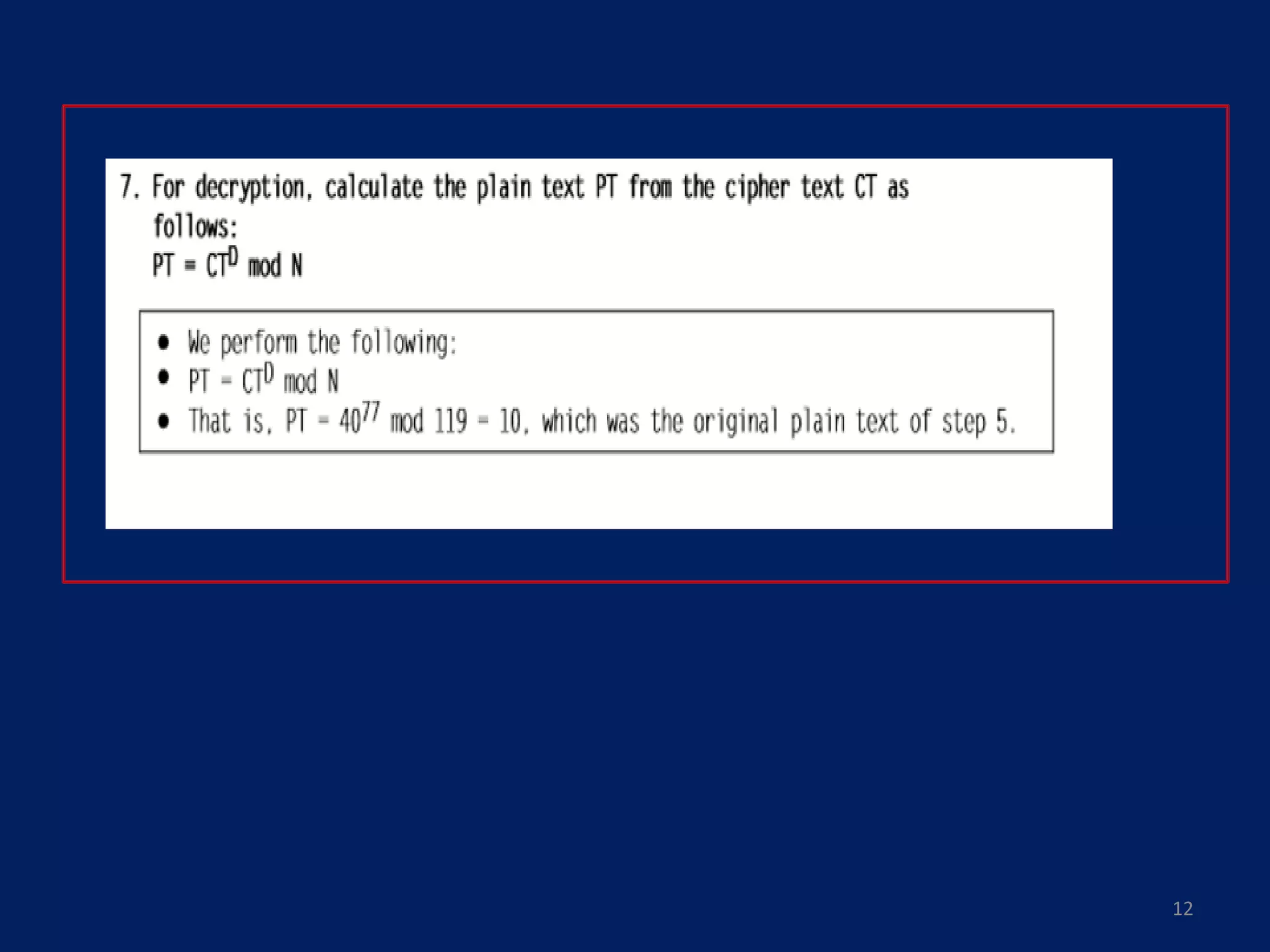 7. For decryption, calculate the plain text PT from the cipher text CT as follows:
$PT = CT^D \mod N$

• We perform the following:
• $PT = CT^D \mod N$
• That is, $PT = 40^{77} \mod 119 = 10$, which was the original plain text of step 5.

12